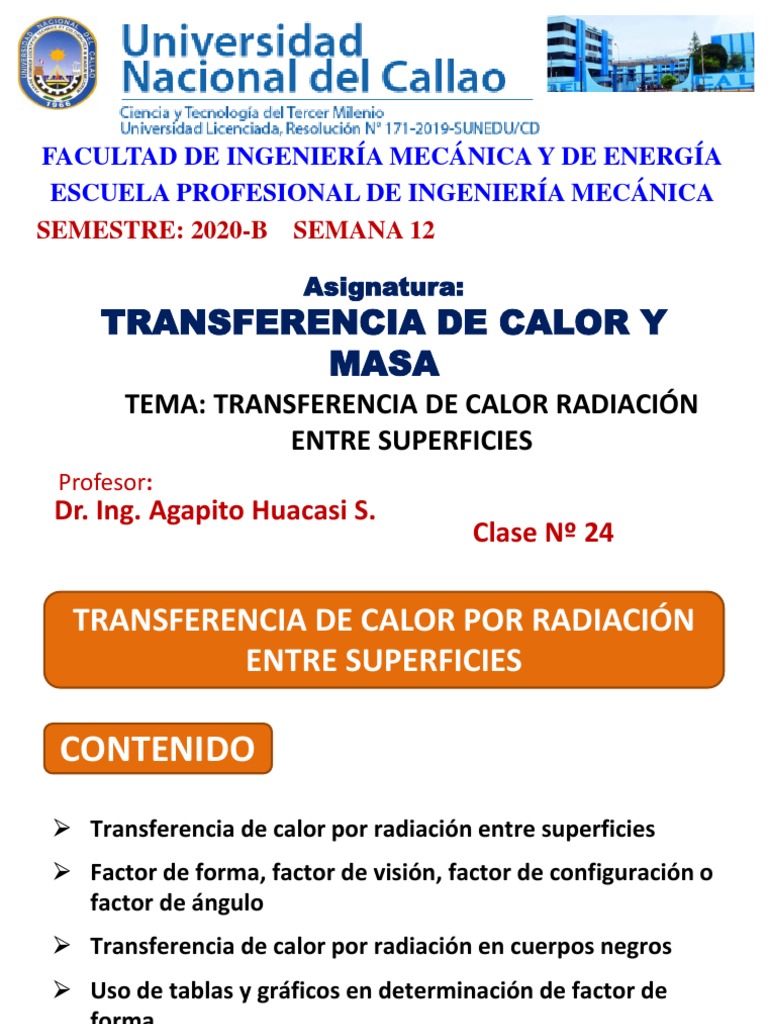 UNIVERSIDAD NACIONAL DEL CALLAO
1966

Universidad Nacional del Callao
Ciencia y Tecnología del Tercer Milenio
Universidad Licenciada, Resolución N° 171-2019-SUNEDU/CD

FACULTAD DE INGENIERÍA MECÁNICA Y DE ENERGÍA
ESCUELA PROFESIONAL DE INGENIERÍA MECÁNICA
SEMESTRE: 2020-B SEMANA 12

Asignatura:
TRANSFERENCIA DE CALOR Y MASA

TEMA: TRANSFERENCIA DE CALOR RADIACIÓN ENTRE SUPERFICIES

Profesor:
Dr. Ing. Agapito Huacasi S.

Clase Nº 24

TRANSFERENCIA DE CALOR POR RADIACIÓN ENTRE SUPERFICIES

CONTENIDO

➢ Transferencia de calor por radiación entre superficies
➢ Factor de forma, factor de visión, factor de configuración o factor de ángulo
➢ Transferencia de calor por radiación en cuerpos negros
➢ Uso de tablas y gráficos en determinación de factor de forma